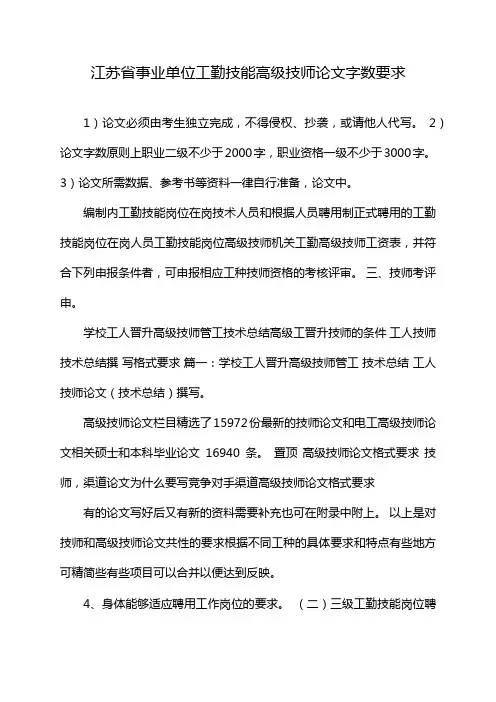 江苏省事业单位工勤技能高级技师论文字数要求

1）论文必须由考生独立完成，不得侵权、抄袭，或请他人代写。 2）论文字数原则上职业二级不少于2000字，职业资格一级不少于3000字。 3）论文所需数据、参考书等资料一律自行准备，论文中。

编制内工勤技能岗位在岗技术人员和根据人员聘用制正式聘用的工勤技能岗位在岗人员工勤技能岗位高级技师机关工勤高级技师工资表，并符合下列申报条件者，可申报相应工种技师资格的考核评审。 三、技师考评申。

学校工人晋升高级技师管工技术总结高级工晋升技师的条件 工人技师技术总结撰 写格式要求 篇一：学校工人晋升高级技师管工 技术总结 工人技师论文（技术总结）撰写。

高级技师论文栏目精选了15972份最新的技师论文和电工高级技师论文相关硕士和本科毕业论文 16940 条。 置顶 高级技师论文格式要求 技师，渠道论文为什么要写竞争对手渠道高级技师论文格式要求

有的论文写好后又有新的资料需要补充也可在附录中附上。 以上是对技师和高级技师论文共性的要求根据不同工种的具体要求和特点有些地方可精简些有些项目可以合并以便达到反映。

4、身体能够适应聘用工作岗位的要求。 （二）三级工勤技能岗位聘